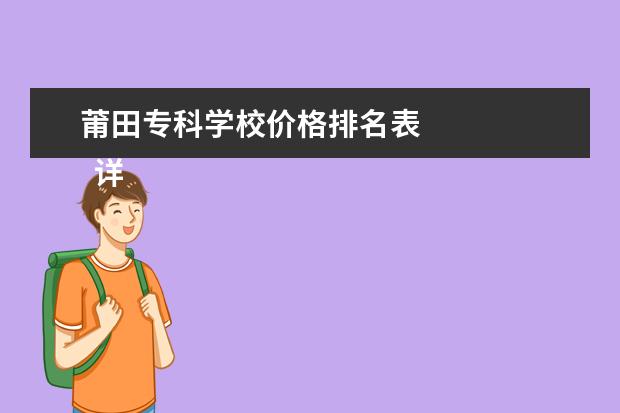 莆田专科学校价格排名表

详